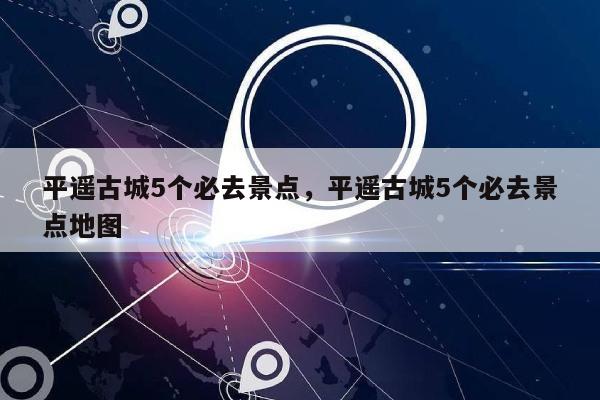 平遥古城5个必去景点，平遥古城5个必去景点地图